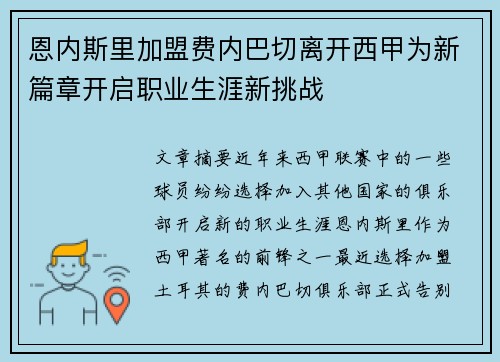 恩内斯里加盟费内巴切离开西甲为新篇章开启职业生涯新挑战

文章摘要近年来西甲联赛中的一些球员纷纷选择加入其他国家的俱乐部开启新的职业生涯恩内斯里作为西甲著名的前锋之一最近选择加盟土耳其的费内巴切俱乐部正式告别